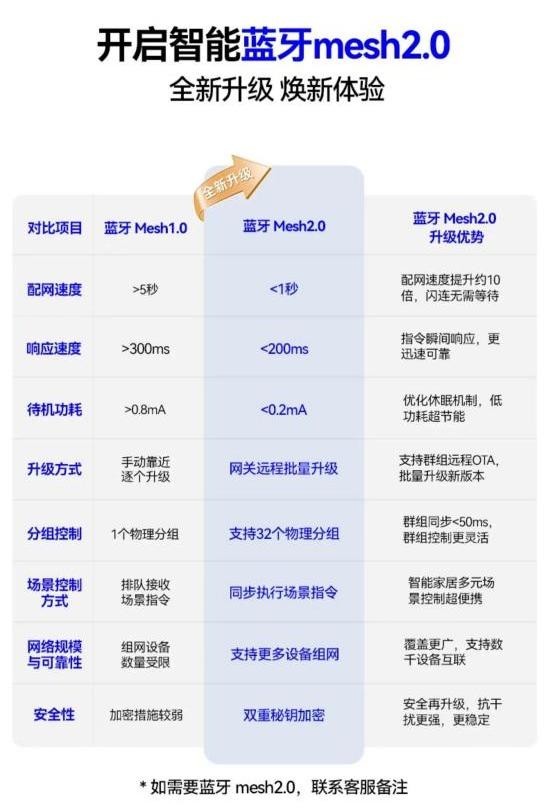 开启智能蓝牙mesh2.0

全新升级 焕新体验

全新升级

| 对比项目 | 蓝牙 Mesh1.0 | 蓝牙 Mesh2.0 | 蓝牙 Mesh2.0 升级优势 |
|---|---|---|---|
| 配网速度 | >5秒 | <1秒 | 配网速度提升约10倍，闪连无需等待 |
| 响应速度 | >300ms | <200ms | 指令瞬间响应，更迅速可靠 |
| 待机功耗 | >0.8mA | <0.2mA | 优化休眠机制，低功耗超节能 |
| 升级方式 | 手动靠近逐个升级 | 网关远程批量升级 | 支持群组远程OTA，批量升级新版本 |
| 分组控制 | 1个物理分组 | 支持32个物理分组 | 群组同步<50ms，群组控制更灵活 |
| 场景控制方式 | 排队接收场景指令 | 同步执行场景指令 | 智能家居多元场景控制超便携 |
| 网络规模与可靠性 | 组网设备数量受限 | 支持更多设备组网 | 覆盖更广，支持数千设备互联 |
| 安全性 | 加密措施较弱 | 双重秘钥加密 | 安全再升级，抗干扰更强，更稳定 |

* 如需要蓝牙 mesh2.0，联系客服备注